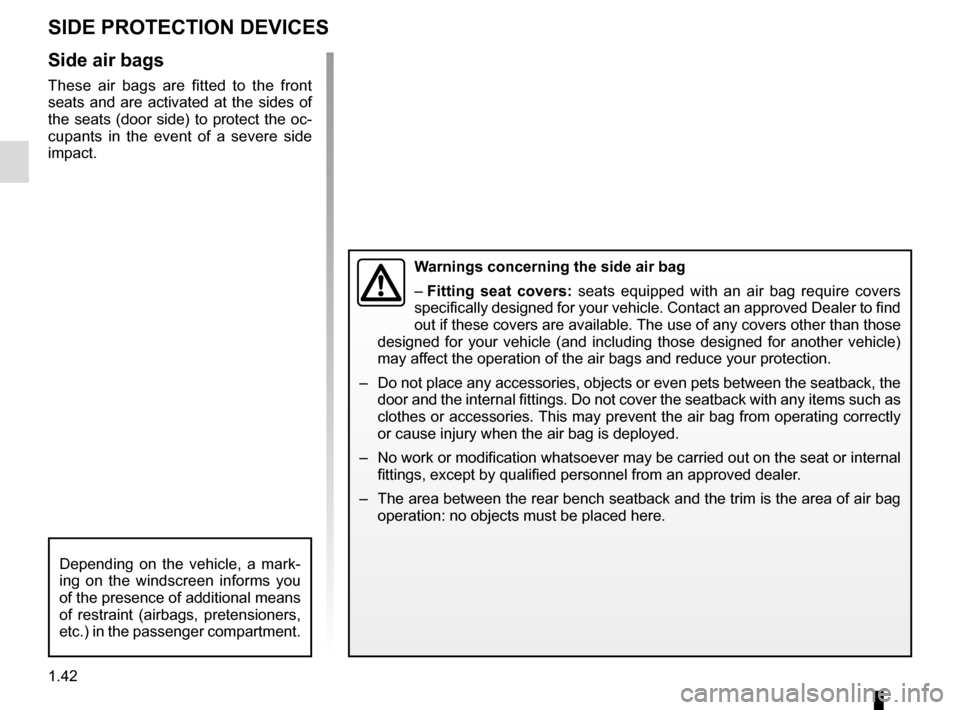 SIDE PROTECTION DEVICES

Side air bags

These air bags are fitted to the front seats and are activated at the sides of the seats (door side) to protect the occupants in the event of a severe side impact.

Depending on the vehicle, a marking on the windscreen informs you of the presence of additional means of restraint (airbags, pretensioners, etc.) in the passenger compartment.

Warnings concerning the side air bag

– Fitting seat covers: seats equipped with an air bag require covers specifically designed for your vehicle. Contact an approved Dealer to find out if these covers are available. The use of any covers other than those designed for your vehicle (and including those designed for another vehicle) may affect the operation of the air bags and reduce your protection.

– Do not place any accessories, objects or even pets between the seatback, the door and the internal fittings. Do not cover the seatback with any items such as clothes or accessories. This may prevent the air bag from operating correctly or cause injury when the air bag is deployed.

– No work or modification whatsoever may be carried out on the seat or internal fittings, except by qualified personnel from an approved dealer.

– The area between the rear bench seatback and the trim is the area of air bag operation: no objects must be placed here.

1.42

carmanualsonline.info